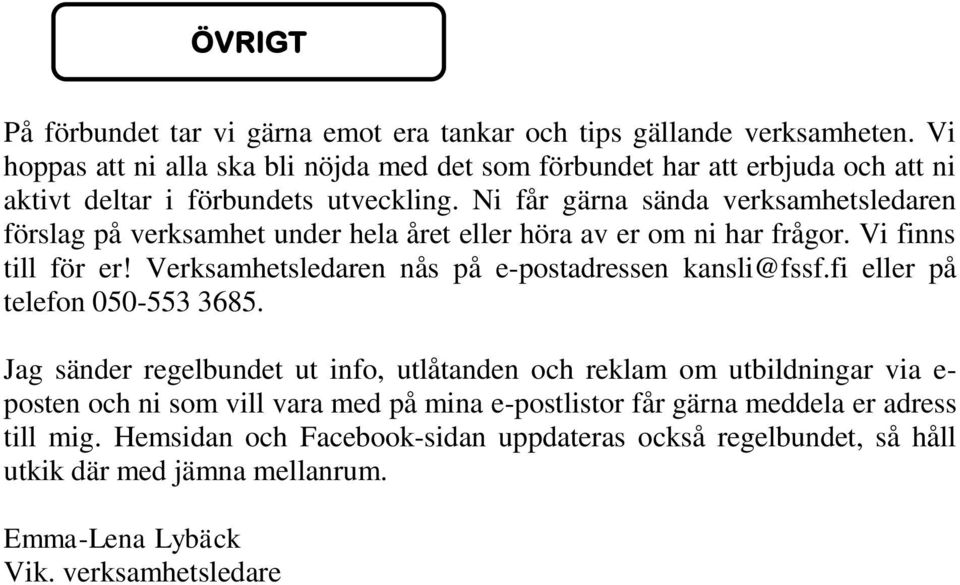 ÖVRIGT

På förbundet tar vi gärna emot era tankar och tips gällande verksamheten. Vi hoppas att ni alla ska bli nöjda med det som förbundet har att erbjuda och att ni aktivt deltar i förbundets utveckling. Ni får gärna sända verksamhetsledaren förslag på verksamhet under hela året eller höra av er om ni har frågor. Vi finns till för er! Verksamhetsledaren nås på e-postadressen kansli@fssf.fi eller på telefon 050-553 3685.

Jag sänder regelbundet ut info, utlåtanden och reklam om utbildningar via e-posten och ni som vill vara med på mina e-postlistor får gärna meddela er adress till mig. Hemsidan och Facebook-sidan uppdateras också regelbundet, så håll utkik där med jämna mellanrum.

Emma-Lena Lybäck
Vik. verksamhetsledare